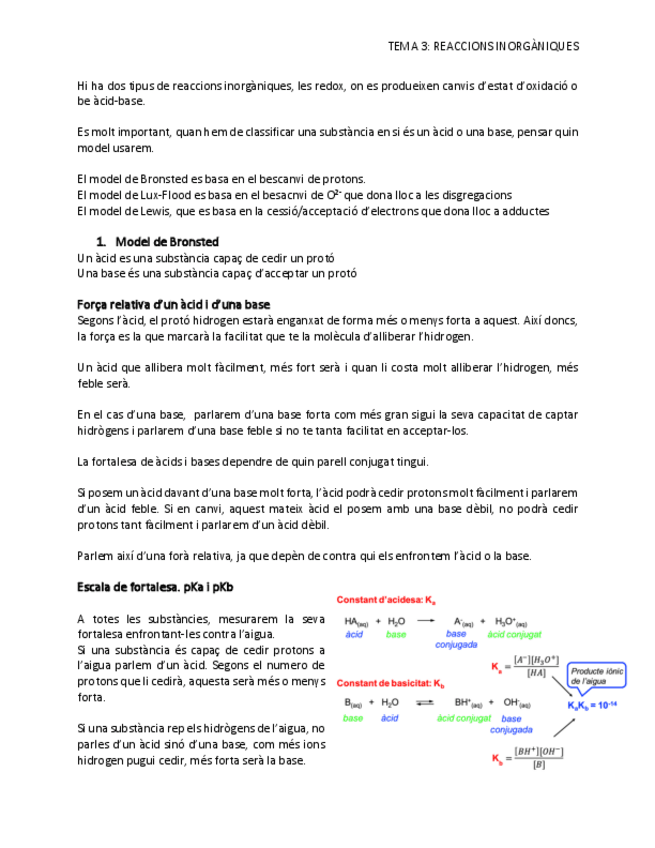 TEMA 3: REACCIONS INORGÀNIQUES

Hi ha dos tipus de reaccions inorgàniques, les redox, on es produeixen canvis d'estat d'oxidació o be àcid-base.

Es molt important, quan hem de classificar una substància en si és un àcid o una base, pensar quin model usarem.

El model de Bronsted es basa en el bescanvi de protons.
El model de Lux-Flood es basa en el besacnvi de $O^{2-}$ que dona lloc a les disgregacions
El model de Lewis, que es basa en la cessió/acceptació d'electrons que dona lloc a adductes

1. Model de Bronsted
Un àcid es una substància capaç de cedir un protó
Una base és una substància capaç d'acceptar un protó

Força relativa d'un àcid i d'una base
Segons l'àcid, el protó hidrogen estarà enganxat de forma més o menys forta a aquest. Així doncs, la força es la que marcarà la facilitat que te la molècula d'alliberar l'hidrogen.

Un àcid que allibera molt fàcilment, més fort serà i quan li costa molt alliberar l'hidrogen, més feble serà.

En el cas d'una base, parlarem d'una base forta com més gran sigui la seva capacitat de captar hidrògens i parlarem d'una base feble si no te tanta facilitat en acceptar-los.

La fortalesa de àcids i bases dependre de quin parell conjugat tingui.

Si posem un àcid davant d'una base molt forta, l'àcid podrà cedir protons molt fàcilment i parlarem d'un àcid feble. Si en canvi, aquest mateix àcid el posem amb una base dèbil, no podrà cedir protons tant fàcilment i parlarem d'un àcid dèbil.

Parlem així d'una forà relativa, ja que depèn de contra qui els enfrontem l'àcid o la base.

Escala de fortalesa. pKa i pKb

A totes les substàncies, mesurarem la seva fortalesa enfrontant-les contra l'aigua.
Si una substància és capaç de cedir protons a l'aigua parlem d'un àcid. Segons el numero de protons que li cedirà, aquesta serà més o menys forta.

Si una substància rep els hidrògens de l'aigua, no parles d'un àcid sinó d'una base, com més ions hidrogen pugui cedir, més forta serà la base.

Constant d'acidesa: $K_a$
$HA_{(aq)} + H_2O \longrightarrow A^-_{(aq)} + H_3O^+_{(aq)}$
àcid base base conjugada àcid conjugat
$K_a = \frac{[A^-][H_3O^+]}{[HA]}$
Producte iònic de l'aigua
Constant de basicitat: $K_b$
$B_{(aq)} + H_2O \rightleftharpoons BH^+_{(aq)} + OH^-_{(aq)}$
base àcid àcid conjugat base conjugada
$K_aK_b = 10^{-14}$
$K_b = \frac{[BH^+][OH^-]}{[B]}$